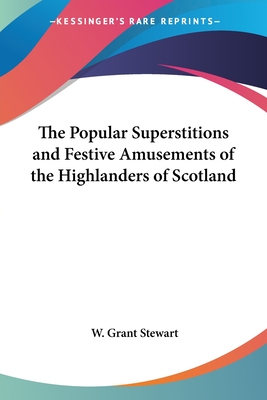 —KESSINGER'S RARE REPRINTS—

The Popular Superstitions and Festive Amusements of the Highlanders of Scotland

W. Grant Stewart